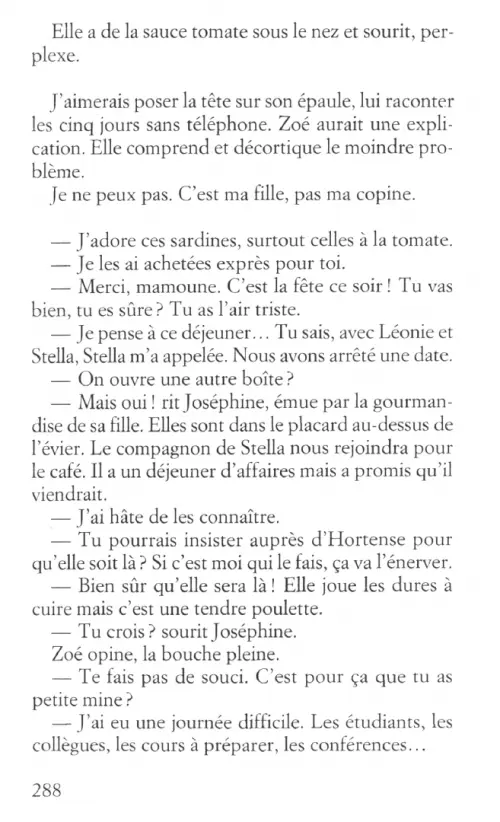 Elle a de la sauce tomate sous le nez et sourit, perplexe.

J'aimerais poser la tête sur son épaule, lui raconter les cinq jours sans téléphone. Zoé aurait une explication. Elle comprend et décortique le moindre problème.
Je ne peux pas. C'est ma fille, pas ma copine.

— J'adore ces sardines, surtout celles à la tomate.
— Je les ai achetées exprès pour toi.
— Merci, mamoune. C'est la fête ce soir ! Tu vas bien, tu es sûre ? Tu as l'air triste.
— Je pense à ce déjeuner… Tu sais, avec Léonie et Stella, Stella m'a appelée. Nous avons arrêté une date.
— On ouvre une autre boîte ?
— Mais oui ! rit Joséphine, émue par la gourmandise de sa fille. Elles sont dans le placard au-dessus de l'évier. Le compagnon de Stella nous rejoindra pour le café. Il a un déjeuner d'affaires mais a promis qu'il viendrait.
— J'ai hâte de les connaître.
— Tu pourrais insister auprès d'Hortense pour qu'elle soit là ? Si c'est moi qui le fais, ça va l'énerver.
— Bien sûr qu'elle sera là ! Elle joue les dures à cuire mais c'est une tendre poulette.
— Tu crois ? sourit Joséphine.
Zoé opine, la bouche pleine.
— Te fais pas de souci. C'est pour ça que tu as petite mine ?
— J'ai eu une journée difficile. Les étudiants, les collègues, les cours à préparer, les conférences…

288